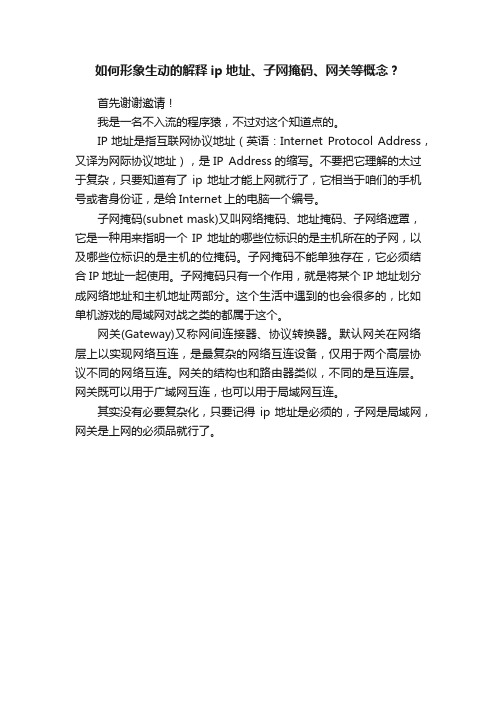 如何形象生动的解释 ip 地址、子网掩码、网关等概念？

首先谢谢邀请！

我是一名不入流的程序猿，不过对这个知道点的。

IP 地址是指互联网协议地址（英语：Internet Protocol Address，又译为网际协议地址），是 IP Address 的缩写。不要把它理解的太过于复杂，只要知道有了 ip 地址才能上网就行了，它相当于咱们的手机号或者身份证，是给 Internet 上的电脑一个编号。

子网掩码(subnet mask)又叫网络掩码、地址掩码、子网络遮罩，它是一种用来指明一个 IP 地址的哪些位标识的是主机所在的子网，以及哪些位标识的是主机的位掩码。子网掩码不能单独存在，它必须结合 IP 地址一起使用。子网掩码只有一个作用，就是将某个 IP 地址划分成网络地址和主机地址两部分。这个生活中遇到的也会很多的，比如单机游戏的局域网对战之类的都属于这个。

网关(Gateway)又称网间连接器、协议转换器。默认网关在网络层上以实现网络互连，是最复杂的网络互连设备，仅用于两个高层协议不同的网络互连。网关的结构也和路由器类似，不同的是互连层。网关既可以用于广域网互连，也可以用于局域网互连。

其实没有必要复杂化，只要记得 ip 地址是必须的，子网是局域网，网关是上网的必须品就行了。